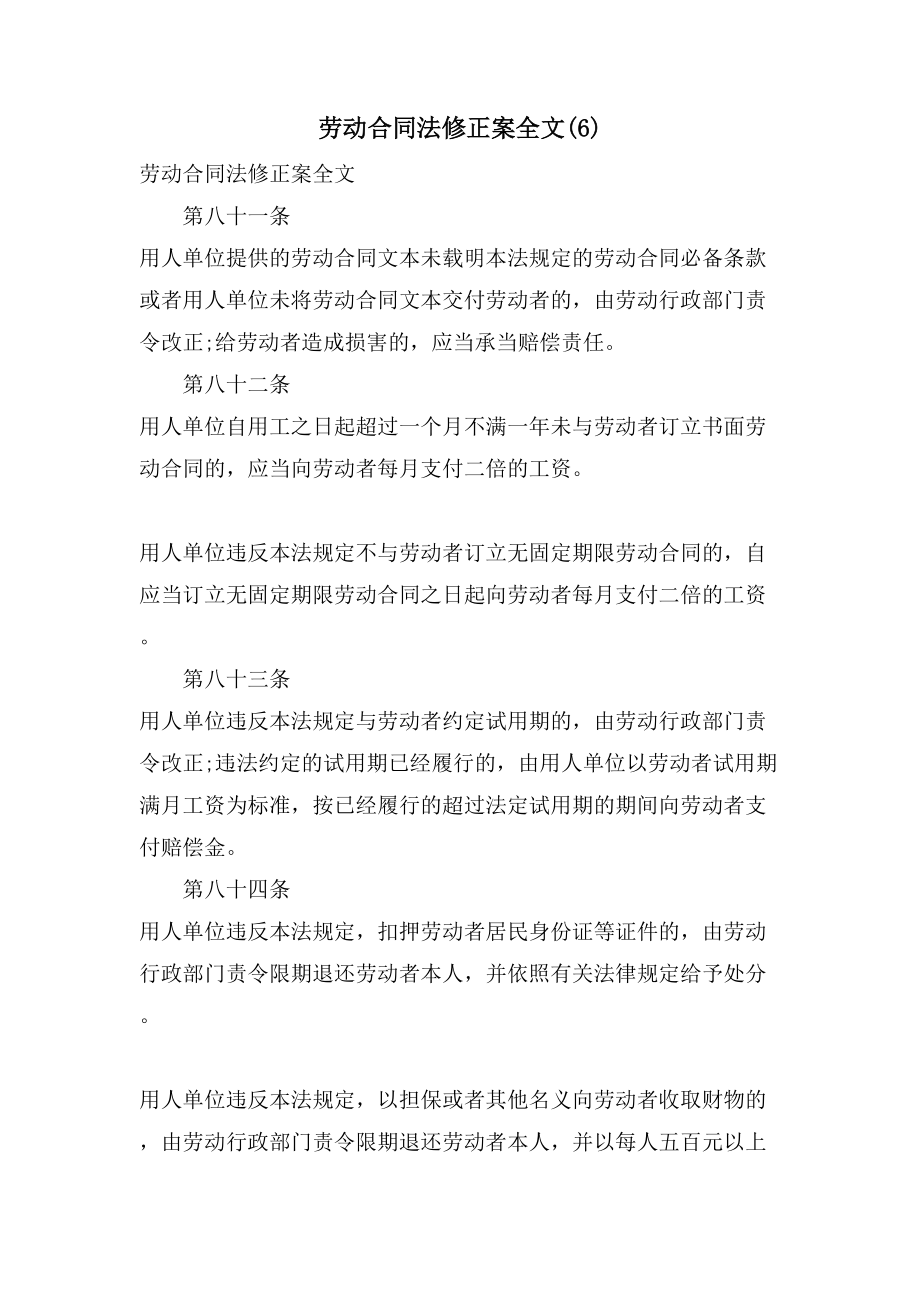 劳动合同法修正案全文(6)

劳动合同法修正案全文

第八十一条

用人单位提供的劳动合同文本未载明本法规定的劳动合同必备条款或者用人单位未将劳动合同文本交付劳动者的，由劳动行政部门责令改正;给劳动者造成损害的，应当承当赔偿责任。

第八十二条

用人单位自用工之日起超过一个月不满一年未与劳动者订立书面劳动合同的，应当向劳动者每月支付二倍的工资。

用人单位违反本法规定不与劳动者订立无固定期限劳动合同的，自应当订立无固定期限劳动合同之日起向劳动者每月支付二倍的工资。

第八十三条

用人单位违反本法规定与劳动者约定试用期的，由劳动行政部门责令改正;违法约定的试用期已经履行的，由用人单位以劳动者试用期满月工资为标准，按已经履行的超过法定试用期的期间向劳动者支付赔偿金。

第八十四条

用人单位违反本法规定，扣押劳动者居民身份证等证件的，由劳动行政部门责令限期退还劳动者本人，并依照有关法律规定给予处分。

用人单位违反本法规定，以担保或者其他名义向劳动者收取财物的，由劳动行政部门责令限期退还劳动者本人，并以每人五百元以上